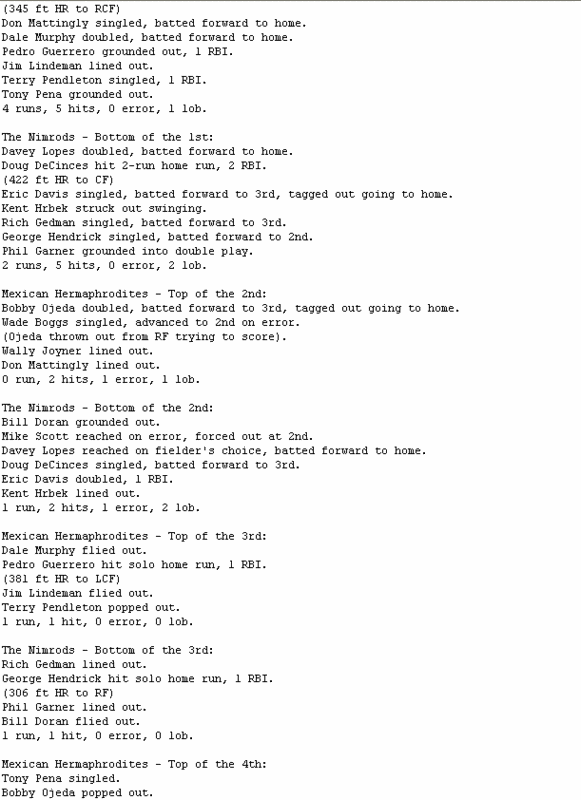 (345 ft HR to RCF)
Don Mattingly singled, batted forward to home.
Dale Murphy doubled, batted forward to home.
Pedro Guerrero grounded out, 1 RBI.
Jim Lindeman lined out.
Terry Pendleton singled, 1 RBI.
Tony Pena grounded out.
4 runs, 5 hits, 0 error, 1 lob.

The Nimrods - Bottom of the 1st:
Davey Lopes doubled, batted forward to home.
Doug DeCinces hit 2-run home run, 2 RBI.
(422 ft HR to CF)
Eric Davis singled, batted forward to 3rd, tagged out going to home.
Kent Hrbek struck out swinging.
Rich Gedman singled, batted forward to 3rd.
George Hendrick singled, batted forward to 2nd.
Phil Garner grounded into double play.
2 runs, 5 hits, 0 error, 2 lob.

Mexican Hermaphrodites - Top of the 2nd:
Bobby Ojeda doubled, batted forward to 3rd, tagged out going to home.
Wade Boggs singled, advanced to 2nd on error.
(Ojeda thrown out from RF trying to score).
Wally Joyner lined out.
Don Mattingly lined out.
0 run, 2 hits, 1 error, 1 lob.

The Nimrods - Bottom of the 2nd:
Bill Doran grounded out.
Mike Scott reached on error, forced out at 2nd.
Davey Lopes reached on fielder's choice, batted forward to home.
Doug DeCinces singled, batted forward to 3rd.
Eric Davis doubled, 1 RBI.
Kent Hrbek lined out.
1 run, 2 hits, 1 error, 2 lob.

Mexican Hermaphrodites - Top of the 3rd:
Dale Murphy flied out.
Pedro Guerrero hit solo home run, 1 RBI.
(381 ft HR to LCF)
Jim Lindeman flied out.
Terry Pendleton popped out.
1 run, 1 hit, 0 error, 0 lob.

The Nimrods - Bottom of the 3rd:
Rich Gedman lined out.
George Hendrick hit solo home run, 1 RBI.
(306 ft HR to RF)
Phil Garner lined out.
Bill Doran flied out.
1 run, 1 hit, 0 error, 0 lob.

Mexican Hermaphrodites - Top of the 4th:
Tony Pena singled.
Bobby Ojeda popped out.